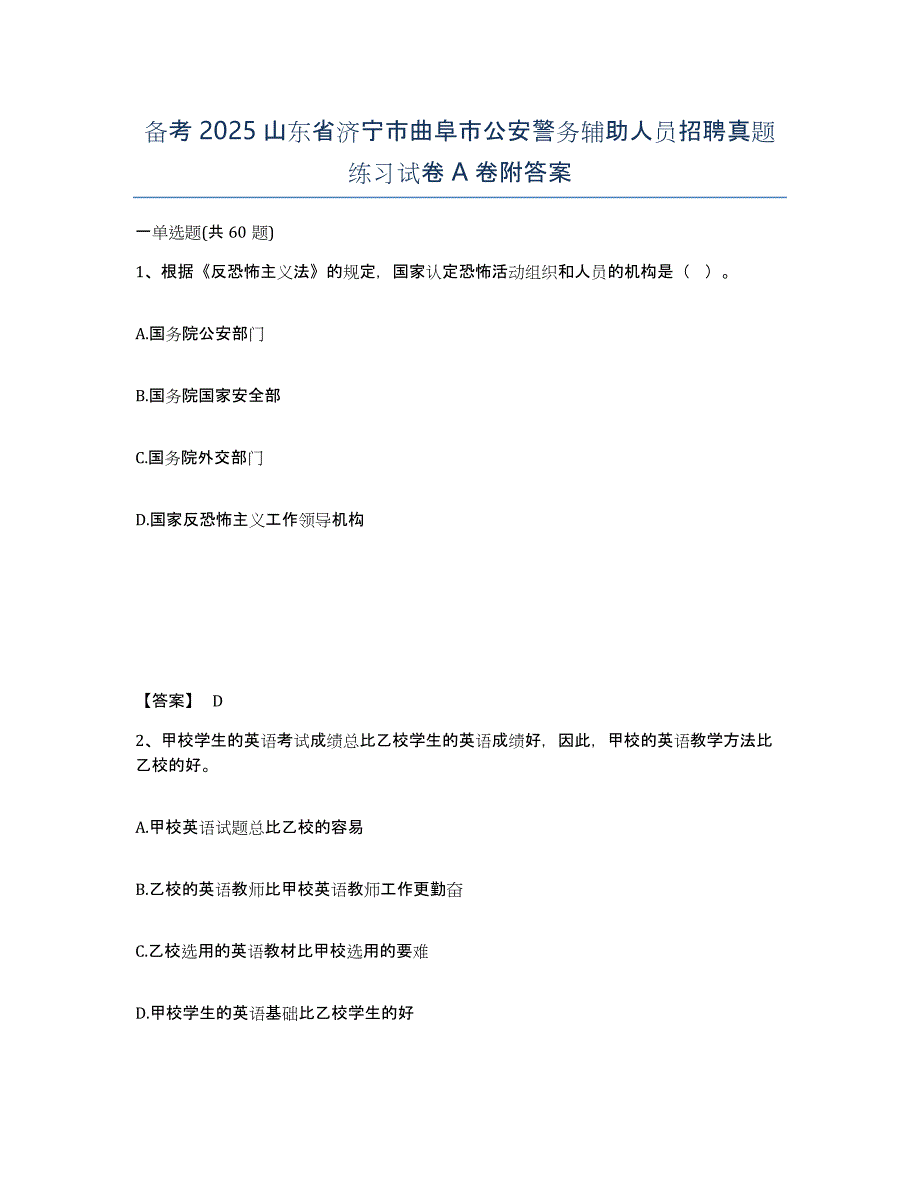 备考 2025 山东省济宁市曲阜市公安警务辅助人员招聘真题练习试卷 A 卷附答案

一单选题(共 60 题)

1、根据《反恐怖主义法》的规定，国家认定恐怖活动组织和人员的机构是（ ）。

A.国务院公安部门

B.国务院国家安全部

C.国务院外交部门

D.国家反恐怖主义工作领导机构

【答案】 D

2、甲校学生的英语考试成绩总比乙校学生的英语成绩好，因此，甲校的英语教学方法比乙校的好。

A.甲校英语试题总比乙校的容易

B.乙校的英语教师比甲校英语教师工作更勤奋

C.乙校选用的英语教材比甲校选用的要难

D.甲校学生的英语基础比乙校学生的好